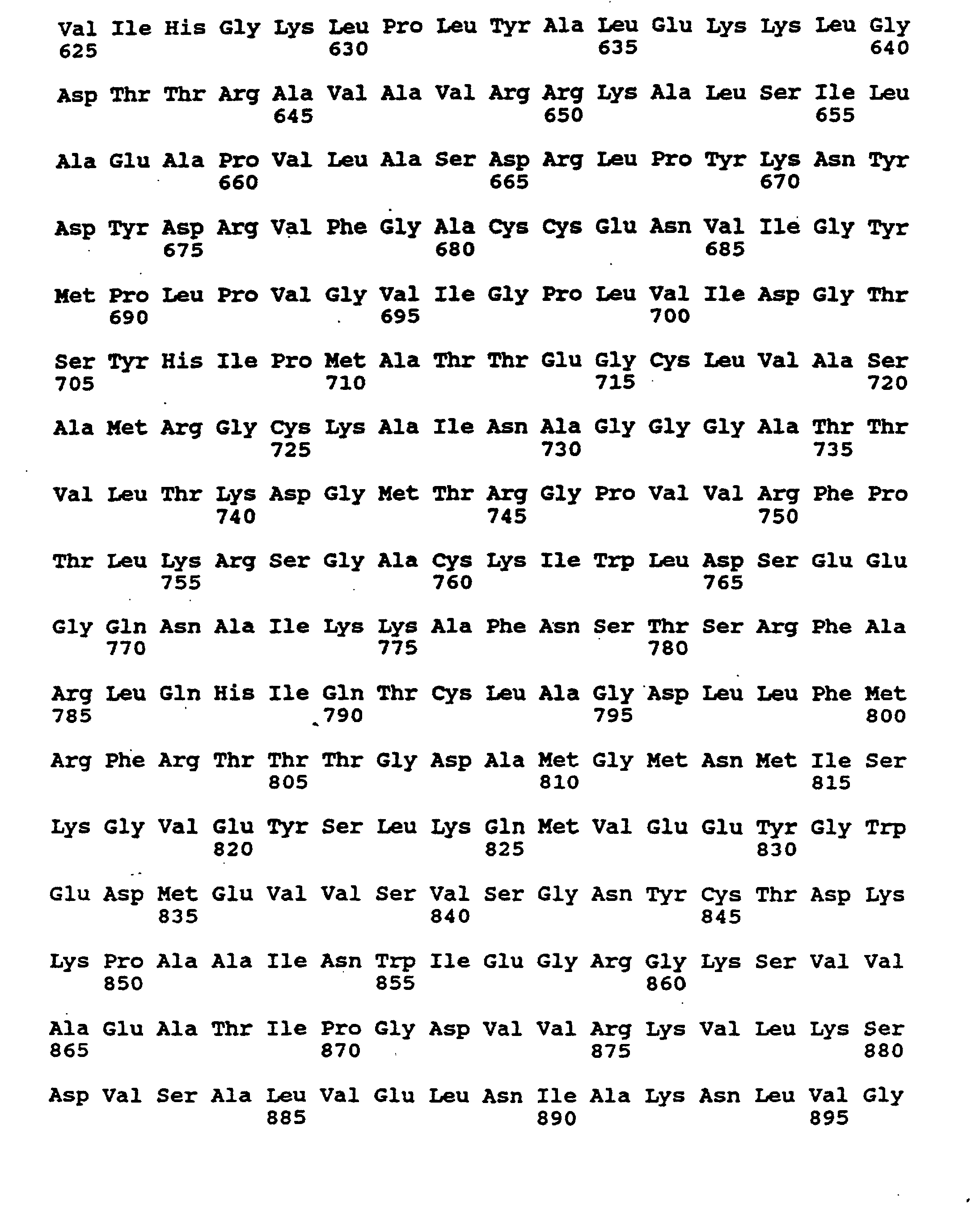 Val Ile His Gly Lys Leu Pro Leu Tyr Ala Leu Glu Lys Lys Leu Gly
625 630 635 640

Asp Thr Thr Arg Ala Val Ala Val Arg Arg Lys Ala Leu Ser Ile Leu
645 650 655

Ala Glu Ala Pro Val Leu Ala Ser Asp Arg Leu Pro Tyr Lys Asn Tyr
660 665 670

Asp Tyr Asp Arg Val Phe Gly Ala Cys Cys Glu Asn Val Ile Gly Tyr
675 680 685

Met Pro Leu Pro Val Gly Val Ile Gly Pro Leu Val Ile Asp Gly Thr
690 695 700

Ser Tyr His Ile Pro Met Ala Thr Thr Glu Gly Cys Leu Val Ala Ser
705 710 715 720

Ala Met Arg Gly Cys Lys Ala Ile Asn Ala Gly Gly Gly Ala Thr Thr
725 730 735

Val Leu Thr Lys Asp Gly Met Thr Arg Gly Pro Val Val Arg Phe Pro
740 745 750

Thr Leu Lys Arg Ser Gly Ala Cys Lys Ile Trp Leu Asp Ser Glu Glu
755 760 765

Gly Gln Asn Ala Ile Lys Lys Ala Phe Asn Ser Thr Ser Arg Phe Ala
770 775 780

Arg Leu Gln His Ile Gln Thr Cys Leu Ala Gly Asp Leu Leu Phe Met
785 790 795 800

Arg Phe Arg Thr Thr Thr Gly Asp Ala Met Gly Met Asn Met Ile Ser
805 810 815

Lys Gly Val Glu Tyr Ser Leu Lys Gln Met Val Glu Glu Tyr Gly Trp
820 825 830

Glu Asp Met Glu Val Val Ser Val Ser Gly Asn Tyr Cys Thr Asp Lys
835 840 845

Lys Pro Ala Ala Ile Asn Trp Ile Glu Gly Arg Gly Lys Ser Val Val
850 855 860

Ala Glu Ala Thr Ile Pro Gly Asp Val Val Arg Lys Val Leu Lys Ser
865 870 875 880

Asp Val Ser Ala Leu Val Glu Leu Asn Ile Ala Lys Asn Leu Val Gly
885 890 895